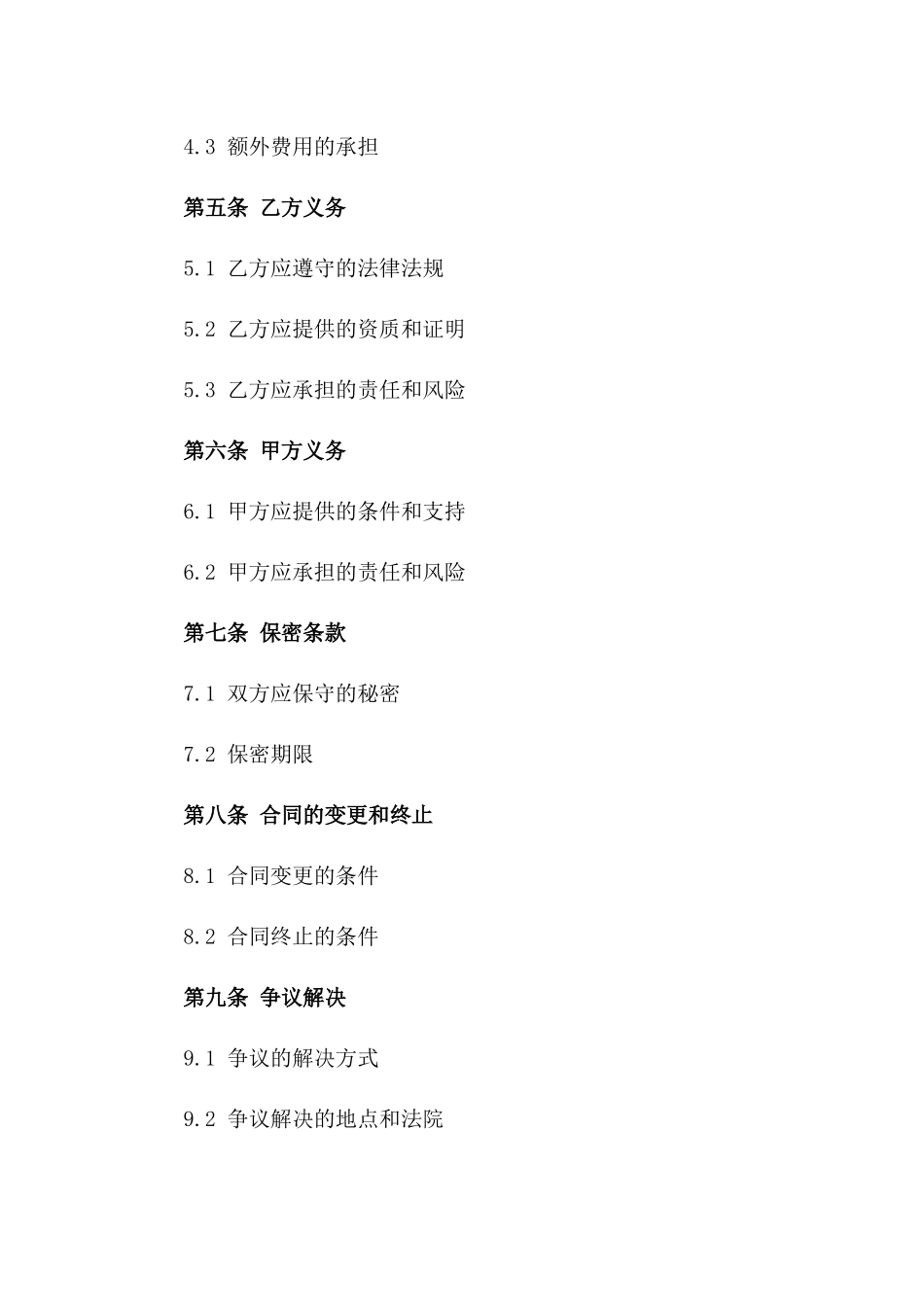 4.3 额外费用的承担

第五条 乙方义务

5.1 乙方应遵守的法律法规

5.2 乙方应提供的资质和证明

5.3 乙方应承担的责任和风险

第六条 甲方义务

6.1 甲方应提供的条件和支持

6.2 甲方应承担的责任和风险

第七条 保密条款

7.1 双方应保守的秘密

7.2 保密期限

第八条 合同的变更和终止

8.1 合同变更的条件

8.2 合同终止的条件

第九条 争议解决

9.1 争议的解决方式

9.2 争议解决的地点和法院